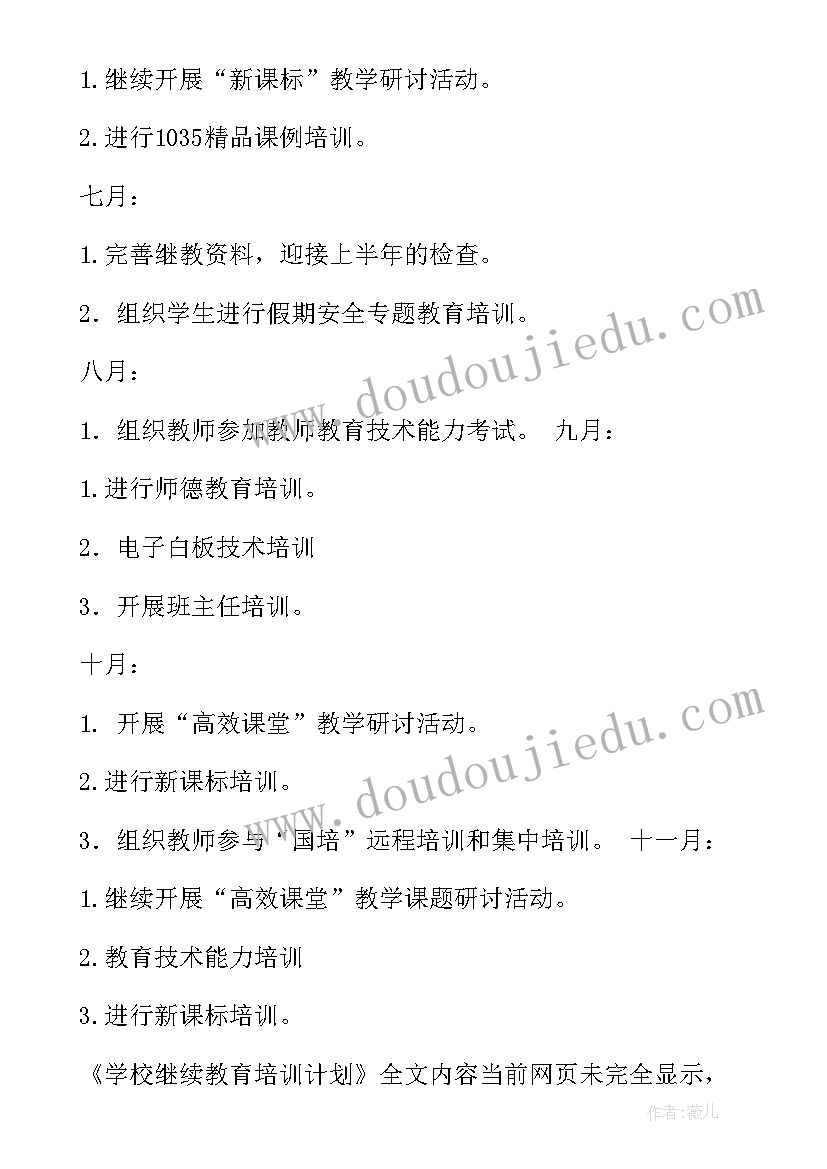 1.继续开展“新课标”教学研讨活动。

2.进行1035精品课例培训。

七月：

1.完善继教资料，迎接上半年的检查。

2．组织学生进行假期安全专题教育培训。

八月：

1．组织教师参加教师教育技术能力考试。 九月：

1.进行师德教育培训。

2．电子白板技术培训

3．开展班主任培训。

十月：

1．开展“高效课堂”教学研讨活动。

2.进行新课标培训。

3．组织教师参与“国培”远程培训和集中培训。 十一月：

1.继续开展“高效课堂”教学课题研讨活动。

2.教育技术能力培训

3.进行新课标培训。

《学校继续教育培训计划》全文内容当前网页未完全显示，

www.doudoujiedu.com

www.doudoujiedu.com

作者：薇儿